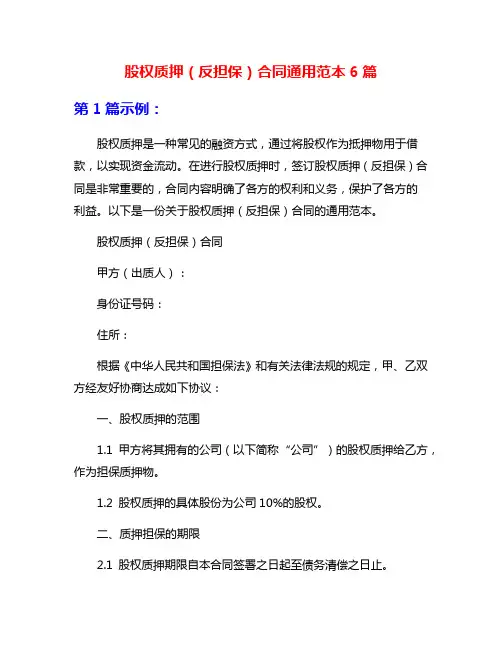 股权质押（反担保）合同通用范本 6 篇

第 1 篇示例：

股权质押是一种常见的融资方式，通过将股权作为抵押物用于借款，以实现资金流动。在进行股权质押时，签订股权质押（反担保）合同是非常重要的，合同内容明确了各方的权利和义务，保护了各方的利益。以下是一份关于股权质押（反担保）合同的通用范本。

股权质押（反担保）合同

甲方（出质人）：

身份证号码：

住所：

根据《中华人民共和国担保法》和有关法律法规的规定，甲、乙双方经友好协商达成如下协议：

一、股权质押的范围

1.1 甲方将其拥有的公司（以下简称“公司”）的股权质押给乙方，作为担保质押物。

1.2 股权质押的具体股份为公司 10%的股权。

二、质押担保的期限

2.1 股权质押期限自本合同签署之日起至债务清偿之日止。